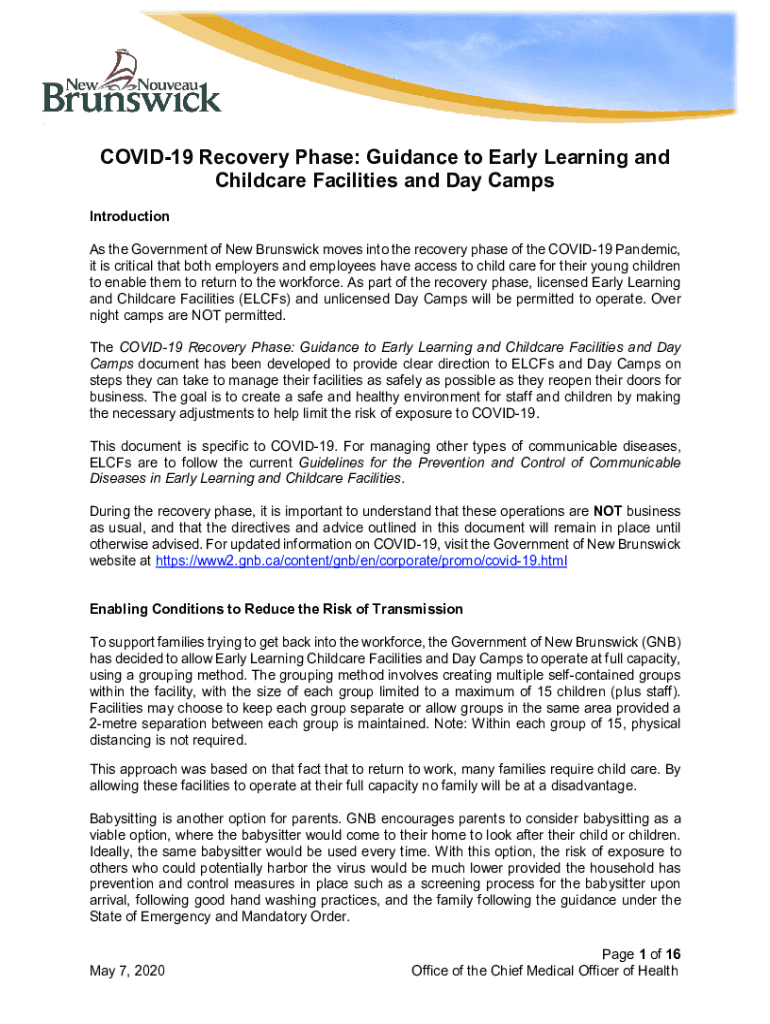 New Nouveau
Brunswick

COVID-19 Recovery Phase: Guidance to Early Learning and Childcare Facilities and Day Camps

Introduction

As the Government of New Brunswick moves into the recovery phase of the COVID-19 Pandemic, it is critical that both employers and employees have access to child care for their young children to enable them to return to the workforce. As part of the recovery phase, licensed Early Learning and Childcare Facilities (ELCFs) and unlicensed Day Camps will be permitted to operate. Over night camps are NOT permitted.

The COVID-19 Recovery Phase: Guidance to Early Learning and Childcare Facilities and Day Camps document has been developed to provide clear direction to ELCFs and Day Camps on steps they can take to manage their facilities as safely as possible as they reopen their doors for business. The goal is to create a safe and healthy environment for staff and children by making the necessary adjustments to help limit the risk of exposure to COVID-19.

This document is specific to COVID-19. For managing other types of communicable diseases, ELCFs are to follow the current Guidelines for the Prevention and Control of Communicable Diseases in Early Learning and Childcare Facilities.

During the recovery phase, it is important to understand that these operations are NOT business as usual, and that the directives and advice outlined in this document will remain in place until otherwise advised. For updated information on COVID-19, visit the Government of New Brunswick website at https://www2.gnb.ca/content/gnb/en/corporate/promo/covid-19.html

Enabling Conditions to Reduce the Risk of Transmission

To support families trying to get back into the workforce, the Government of New Brunswick (GNB) has decided to allow Early Learning Childcare Facilities and Day Camps to operate at full capacity, using a grouping method. The grouping method involves creating multiple self-contained groups within the facility, with the size of each group limited to a maximum of 15 children (plus staff). Facilities may choose to keep each group separate or allow groups in the same area provided a 2-metre separation between each group is maintained. Note: Within each group of 15, physical distancing is not required.

This approach was based on that fact that to return to work, many families require child care. By allowing these facilities to operate at their full capacity no family will be at a disadvantage.

Babysitting is another option for parents. GNB encourages parents to consider babysitting as a viable option, where the babysitter would come to their home to look after their child or children. Ideally, the same babysitter would be used every time. With this option, the risk of exposure to others who could potentially harbor the virus would be much lower provided the household has prevention and control measures in place such as a screening process for the babysitter upon arrival, following good hand washing practices, and the family following the guidance under the State of Emergency and Mandatory Order.

Page 1 of 16
May 7, 2020
Office of the Chief Medical Officer of Health